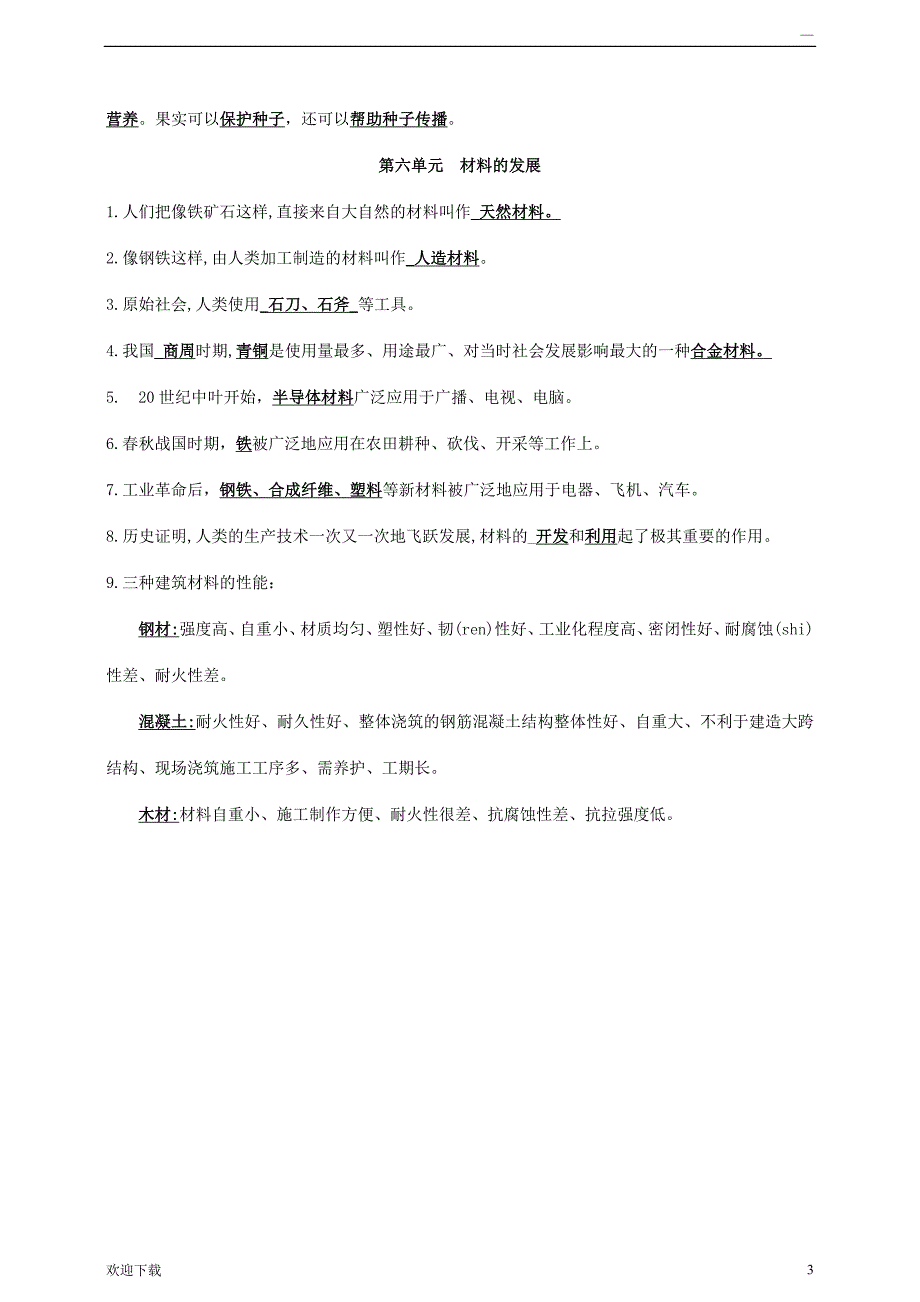 —

营养。果实可以保护种子，还可以帮助种子传播。

第六单元　材料的发展

1.人们把像铁矿石这样,直接来自大自然的材料叫作 天然材料。

2.像钢铁这样,由人类加工制造的材料叫作 人造材料。

3.原始社会,人类使用 石刀、石斧 等工具。

4.我国 商周时期,青铜是使用量最多、用途最广、对当时社会发展影响最大的一种合金材料。

5.　20世纪中叶开始，半导体材料广泛应用于广播、电视、电脑。

6.春秋战国时期，铁被广泛地应用在农田耕种、砍伐、开采等工作上。

7.工业革命后，钢铁、合成纤维、塑料等新材料被广泛地应用于电器、飞机、汽车。

8.历史证明,人类的生产技术一次又一次地飞跃发展,材料的 开发和利用起了极其重要的作用。

9.三种建筑材料的性能：

钢材:强度高、自重小、材质均匀、塑性好、韧(ren)性好、工业化程度高、密闭性好、耐腐蚀(shi)性差、耐火性差。

混凝土:耐火性好、耐久性好、整体浇筑的钢筋混凝土结构整体性好、自重大、不利于建造大跨结构、现场浇筑施工工序多、需养护、工期长。

木材:材料自重小、施工制作方便、耐火性很差、抗腐蚀性差、抗拉强度低。

欢迎下载　3